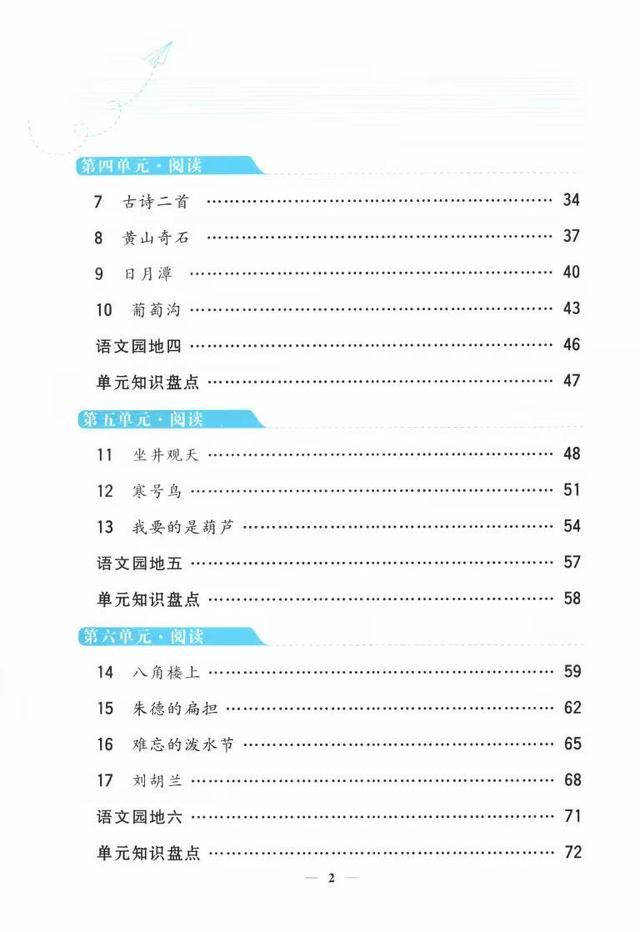 第四单元·阅读

7 古诗二首 …… 34

8 黄山奇石 …… 37

9 日月潭 …… 40

10 葡萄沟 …… 43

语文园地四 …… 46

单元知识盘点 …… 47

第五单元·阅读

11 坐井观天 …… 48

12 寒号鸟 …… 51

13 我要的是葫芦 …… 54

语文园地五 …… 57

单元知识盘点 …… 58

第六单元·阅读

14 八角楼上 …… 59

15 朱德的扁担 …… 62

16 难忘的泼水节 …… 65

17 刘胡兰 …… 68

语文园地六 …… 71

单元知识盘点 …… 72

— 2 —